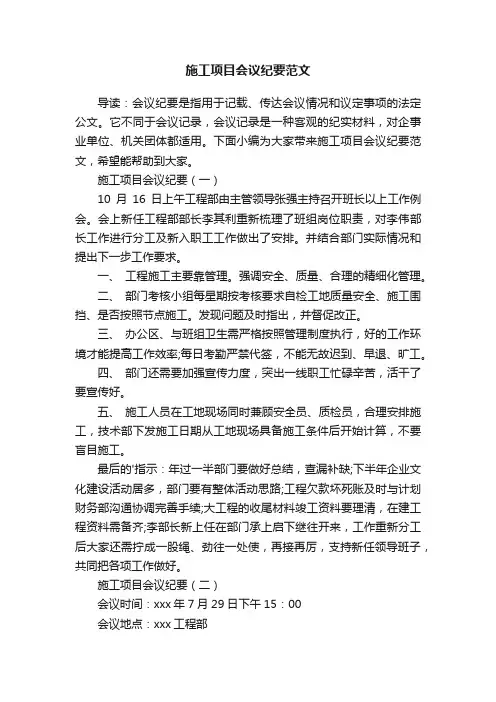 施工项目会议纪要范文

导读：会议纪要是指用于记载、传达会议情况和议定事项的法定公文。它不同于会议记录，会议记录是一种客观的纪实材料，对企事业单位、机关团体都适用。下面小编为大家带来施工项目会议纪要范文，希望能帮助到大家。

施工项目会议纪要（一）

10 月 16 日上午工程部由主管领导张强主持召开班长以上工作例会。会上新任工程部部长李其利重新梳理了班组岗位职责，对李伟部长工作进行分工及新入职工工作做出了安排。并结合部门实际情况和提出下一步工作要求。

一、 工程施工主要靠管理。强调安全、质量、合理的精细化管理。

二、 部门考核小组每星期按考核要求自检工地质量安全、施工围挡、是否按照节点施工。发现问题及时指出，并督促改正。

三、 办公区、与班组卫生需严格按照管理制度执行，好的工作环境才能提高工作效率;每日考勤严禁代签，不能无故迟到、早退、旷工。

四、 部门还需要加强宣传力度，突出一线职工忙碌辛苦，活干了要宣传好。

五、 施工人员在工地现场同时兼顾安全员、质检员，合理安排施工，技术部下发施工日期从工地现场具备施工条件后开始计算，不要盲目施工。

最后的'指示：年过一半部门要做好总结，查漏补缺;下半年企业文化建设活动居多，部门要有整体活动思路;工程欠款坏死账及时与计划财务部沟通协调完善手续;大工程的收尾材料竣工资料要理清，在建工程资料需备齐;李部长新上任在部门承上启下继往开来，工作重新分工后大家还需拧成一股绳、劲往一处使，再接再厉，支持新任领导班子，共同把各项工作做好。

施工项目会议纪要（二）

会议时间：xxx 年 7 月 29 日下午 15：00

会议地点：xxx 工程部